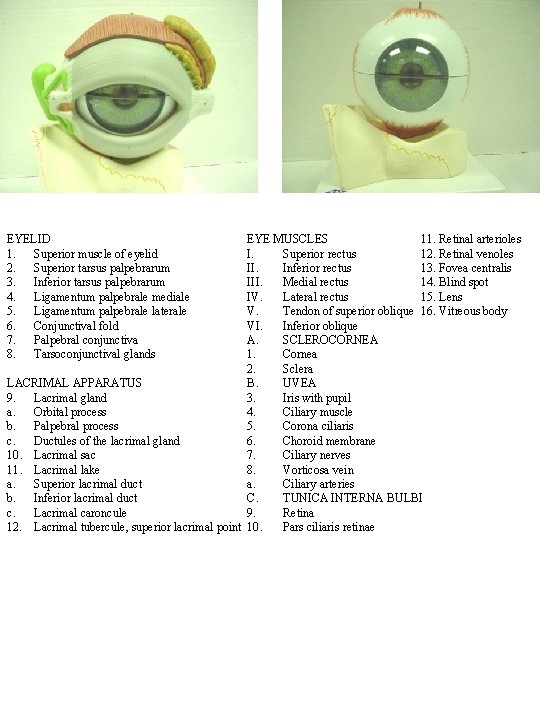 EYELID
1. Superior muscle of eyelid
2. Superior tarsus palpebrarum
3. Inferior tarsus palpebrarum
4. Ligamentum palpebrale mediale
5. Ligamentum palpebrale laterale
6. Conjunctival fold
7. Palpebral conjunctiva
8. Tarsoconjunctival glands

LACRIMAL APPARATUS
9. Lacrimal gland
a. Orbital process
b. Palpebral process
c. Ductules of the lacrimal gland
10. Lacrimal sac
11. Lacrimal lake
a. Superior lacrimal duct
b. Inferior lacrimal duct
c. Lacrimal caroncule
12. Lacrimal tubercule, superior lacrimal point

EYE MUSCLES
I. Superior rectus
II. Inferior rectus
III. Medial rectus
IV. Lateral rectus
V. Tendon of superior oblique
VI. Inferior oblique
A. SCLEROCORNEA
1. Cornea
2. Sclera
B. UVEA
3. Iris with pupil
4. Ciliary muscle
5. Corona ciliaris
6. Choroid membrane
7. Ciliary nerves
8. Vorticosa vein
a. Ciliary arteries
C. TUNICA INTERNA BULBI
9. Retina
10. Pars ciliaris retinae

11. Retinal arterioles
12. Retinal venoles
13. Fovea centralis
14. Blind spot
15. Lens
16. Vitreous body